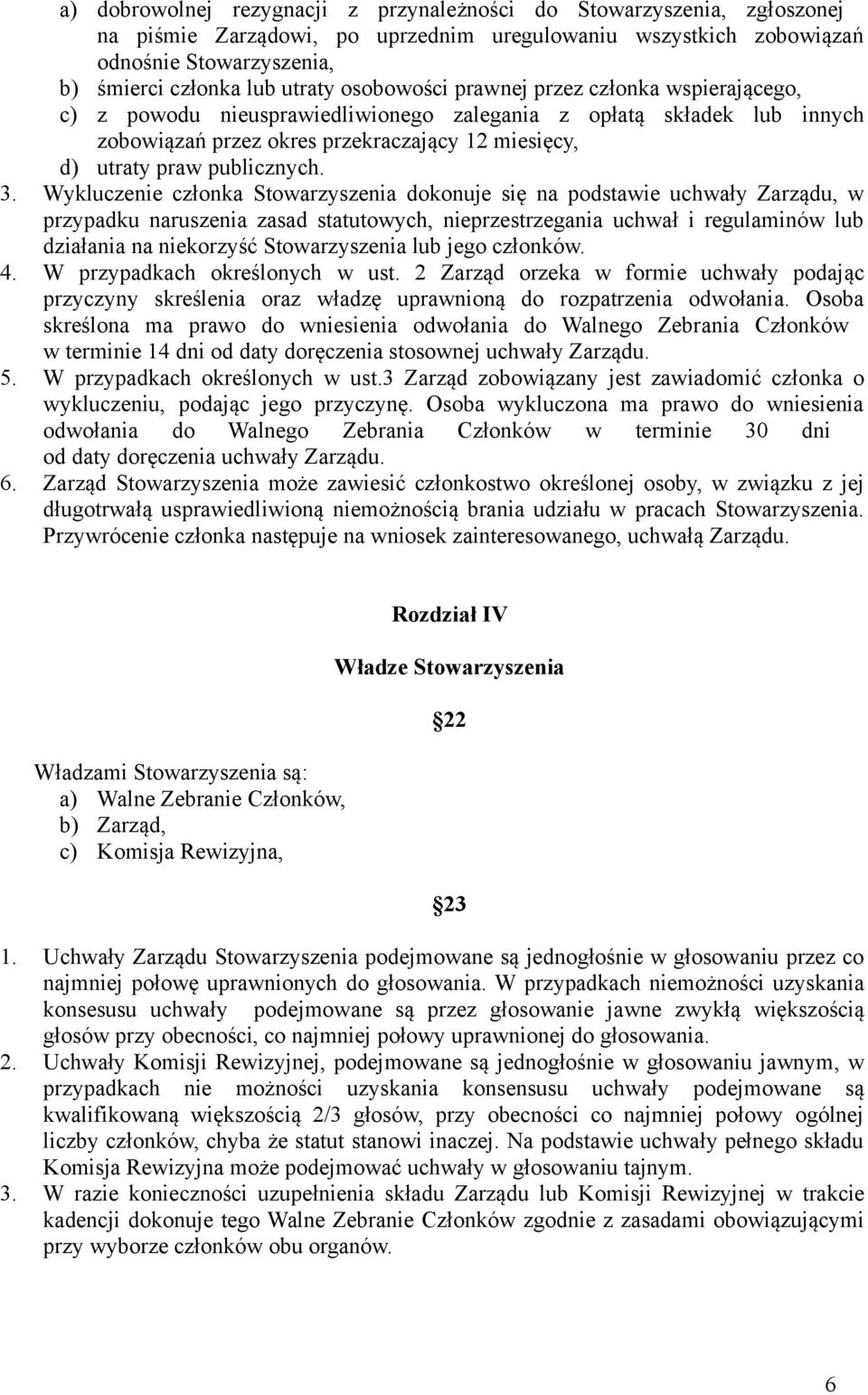 a) dobrowolnej rezygnacji z przynależności do Stowarzyszenia, zgłoszonej na piśmie Zarządowi, po uprzednim uregulowaniu wszystkich zobowiązań odnośnie Stowarzyszenia,
b) śmierci członka lub utraty osobowości prawnej przez członka wspierającego,
c) z powodu nieusprawiedliwionego zalegania z opłatą składek lub innych zobowiązań przez okres przekraczający 12 miesięcy,
d) utraty praw publicznych.
3. Wykluczenie członka Stowarzyszenia dokonuje się na podstawie uchwały Zarządu, w przypadku naruszenia zasad statutowych, nieprzestrzegania uchwał i regulaminów lub działania na niekorzyść Stowarzyszenia lub jego członków.
4. W przypadkach określonych w ust. 2 Zarząd orzeka w formie uchwały podając przyczyny skreślenia oraz władzę uprawnioną do rozpatrzenia odwołania. Osoba skreślona ma prawo do wniesienia odwołania do Walnego Zebrania Członków w terminie 14 dni od daty doręczenia stosownej uchwały Zarządu.
5. W przypadkach określonych w ust.3 Zarząd zobowiązany jest zawiadomić członka o wykluczeniu, podając jego przyczynę. Osoba wykluczona ma prawo do wniesienia odwołania do Walnego Zebrania Członków w terminie 30 dni od daty doręczenia uchwały Zarządu.
6. Zarząd Stowarzyszenia może zawiesić członkostwo określonej osoby, w związku z jej długotrwałą usprawiedliwioną niemożnością brania udziału w pracach Stowarzyszenia. Przywrócenie członka następuje na wniosek zainteresowanego, uchwałą Zarządu.

Rozdział IV

Władze Stowarzyszenia

22

Władzami Stowarzyszenia są:
a) Walne Zebranie Członków,
b) Zarząd,
c) Komisja Rewizyjna,

23

1. Uchwały Zarządu Stowarzyszenia podejmowane są jednogłośnie w głosowaniu przez co najmniej połowę uprawnionych do głosowania. W przypadkach niemożności uzyskania konsesusu uchwały podejmowane są przez głosowanie jawne zwykłą większością głosów przy obecności, co najmniej połowy uprawnionej do głosowania.
2. Uchwały Komisji Rewizyjnej, podejmowane są jednogłośnie w głosowaniu jawnym, w przypadkach nie możności uzyskania konsensusu uchwały podejmowane są kwalifikowaną większością 2/3 głosów, przy obecności co najmniej połowy ogólnej liczby członków, chyba że statut stanowi inaczej. Na podstawie uchwały pełnego składu Komisja Rewizyjna może podejmować uchwały w głosowaniu tajnym.
3. W razie konieczności uzupełnienia składu Zarządu lub Komisji Rewizyjnej w trakcie kadencji dokonuje tego Walne Zebranie Członków zgodnie z zasadami obowiązującymi przy wyborze członków obu organów.

6